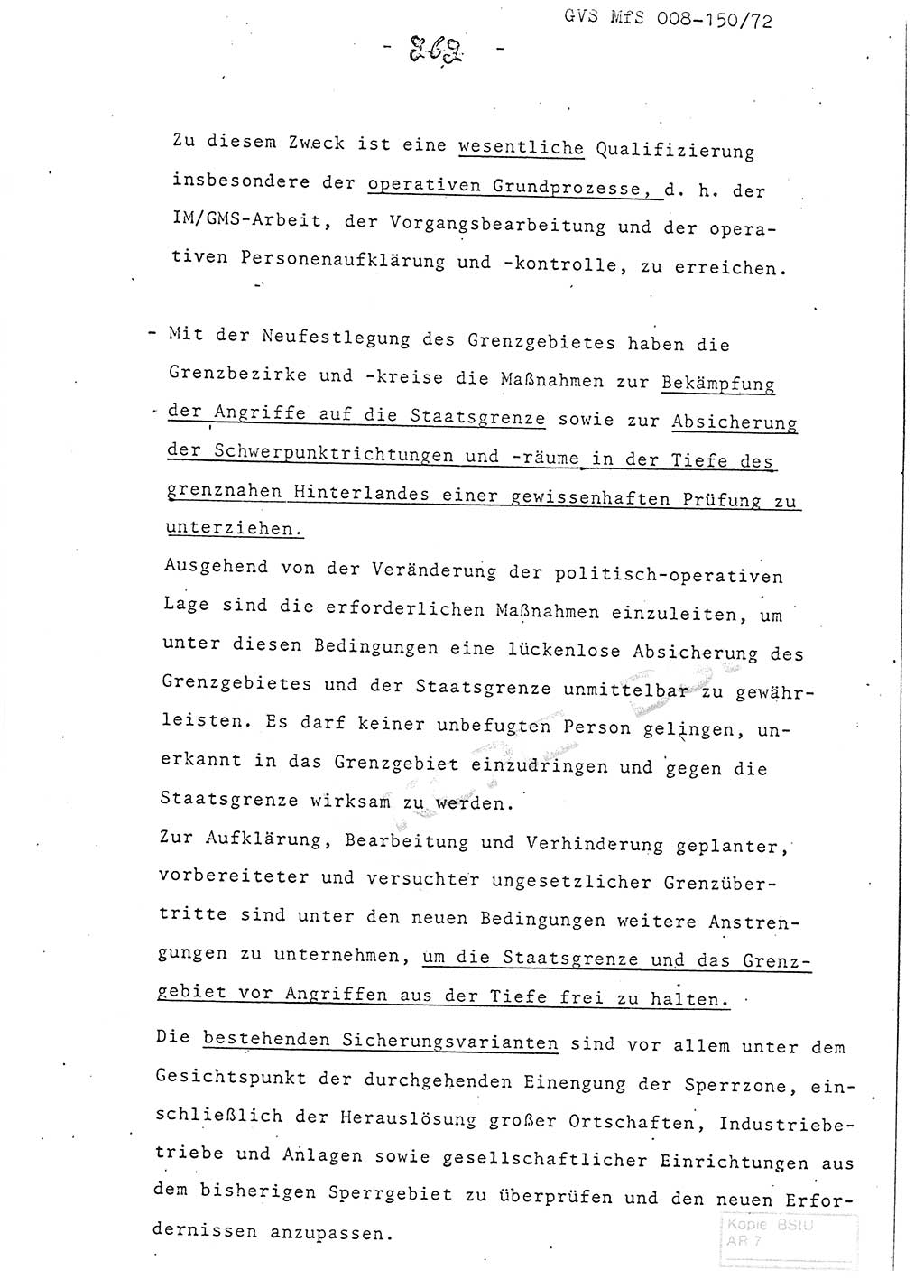 GVS MfS 008-150/72

- 262 -

Zu diesem Zweck ist eine wesentliche Qualifizierung insbesondere der operativen Grundprozesse, d. h. der IM/GMS-Arbeit, der Vorgangsbearbeitung und der operativen Personenaufklärung und -kontrolle, zu erreichen.

- Mit der Neufestlegung des Grenzgebietes haben die Grenzbezirke und -kreise die Maßnahmen zur Bekämpfung der Angriffe auf die Staatsgrenze sowie zur Absicherung der Schwerpunktrichtungen und -räume in der Tiefe des grenznahen Hinterlandes einer gewissenhaften Prüfung zu unterziehen.
Ausgehend von der Veränderung der politisch-operativen Lage sind die erforderlichen Maßnahmen einzuleiten, um unter diesen Bedingungen eine lückenlose Absicherung des Grenzgebietes und der Staatsgrenze unmittelbar zu gewährleisten. Es darf keiner unbefugten Person gelingen, unerkannt in das Grenzgebiet einzudringen und gegen die Staatsgrenze wirksam zu werden.
Zur Aufklärung, Bearbeitung und Verhinderung geplanter, vorbereiteter und versuchter ungesetzlicher Grenzübertritte sind unter den neuen Bedingungen weitere Anstrengungen zu unternehmen, um die Staatsgrenze und das Grenzgebiet vor Angriffen aus der Tiefe frei zu halten.
Die bestehenden Sicherungsvarianten sind vor allem unter dem Gesichtspunkt der durchgehenden Einengung der Sperrzone, einschließlich der Herauslösung großer Ortschaften, Industriebetriebe und Anlagen sowie gesellschaftlicher Einrichtungen aus dem bisherigen Sperrgebiet zu überprüfen und den neuen Erfordernissen anzupassen.

Kopie BStU
AR 7